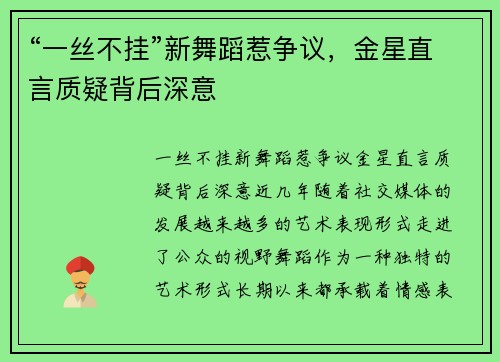 “一丝不挂”新舞蹈惹争议，金星直言质疑背后深意

一丝不挂新舞蹈惹争议金星直言质疑背后深意近几年随着社交媒体的发展越来越多的艺术表现形式走进了公众的视野舞蹈作为一种独特的艺术形式长期以来都承载着情感表